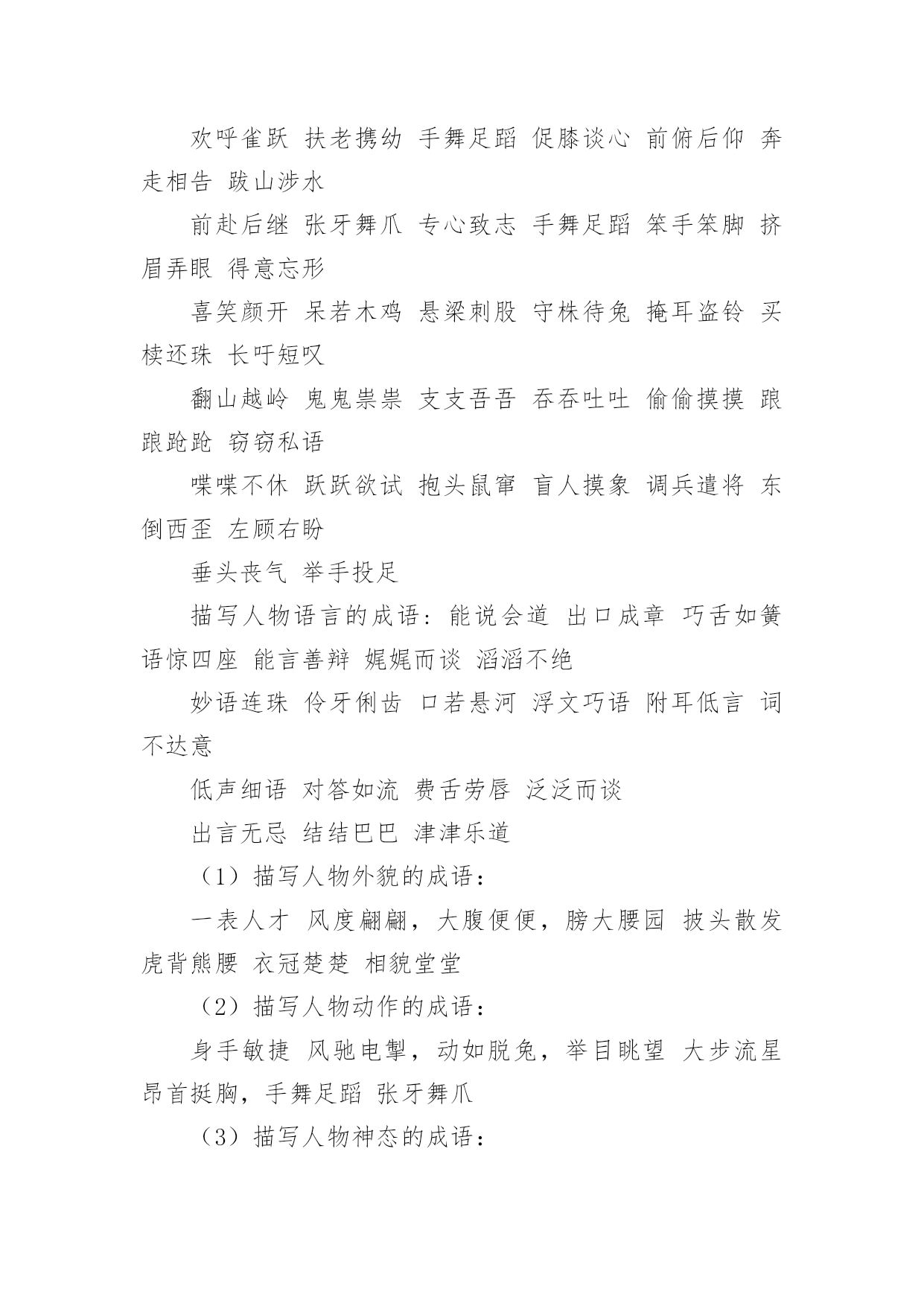 欢呼雀跃 扶老携幼 手舞足蹈 促膝谈心 前俯后仰 奔走相告 跋山涉水

前赴后继 张牙舞爪 专心致志 手舞足蹈 笨手笨脚 挤眉弄眼 得意忘形

喜笑颜开 呆若木鸡 悬梁刺股 守株待兔 掩耳盗铃 买椟还珠 长吁短叹

翻山越岭 鬼鬼祟祟 支支吾吾 吞吞吐吐 偷偷摸摸 踉踉跄跄 窃窃私语

喋喋不休 跃跃欲试 抱头鼠窜 盲人摸象 调兵遣将 东倒西歪 左顾右盼

垂头丧气 举手投足

描写人物语言的成语：能说会道 出口成章 巧舌如簧 语惊四座 能言善辩 娓娓而谈 滔滔不绝

妙语连珠 伶牙俐齿 口若悬河 浮文巧语 附耳低言 词不达意

低声细语 对答如流 费舌劳唇 泛泛而谈

出言无忌 结结巴巴 津津乐道

（1）描写人物外貌的成语：

一表人才 风度翩翩，大腹便便，膀大腰园 披头散发 虎背熊腰 衣冠楚楚 相貌堂堂

（2）描写人物动作的成语：

身手敏捷 风驰电掣，动如脱兔，举目眺望 大步流星 昂首挺胸，手舞足蹈 张牙舞爪

（3）描写人物神态的成语：